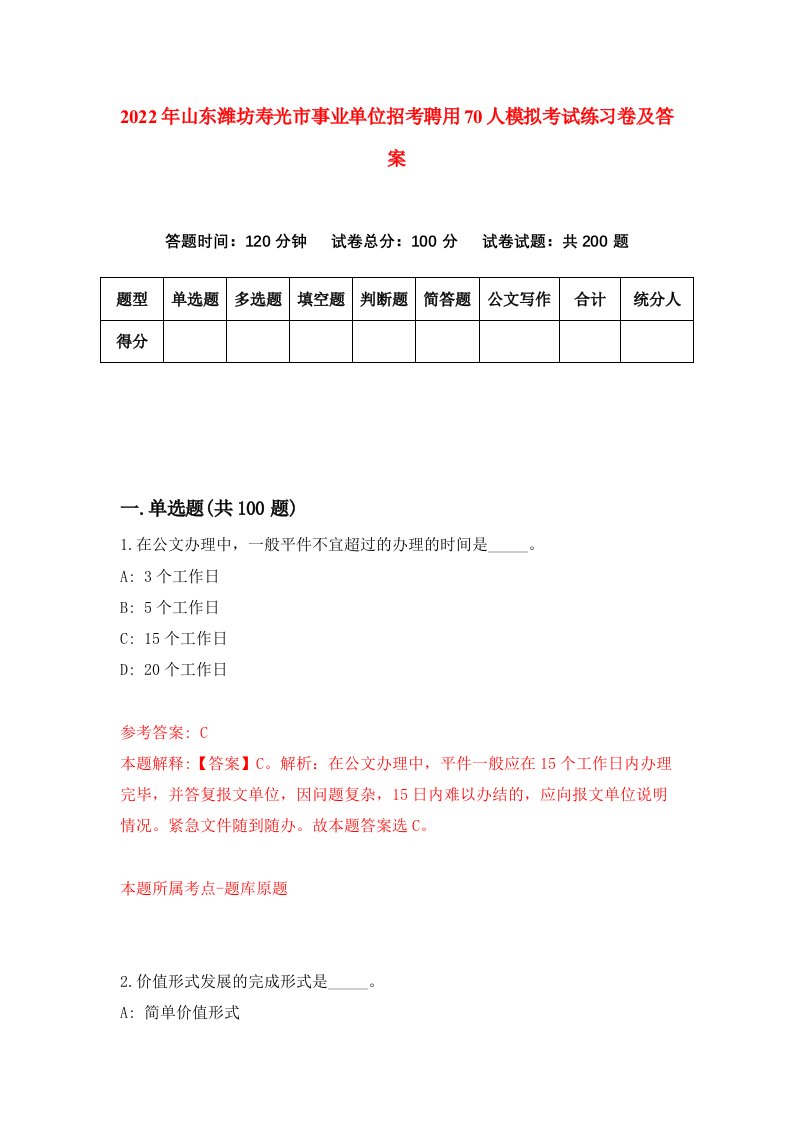 2022年山东潍坊寿光市事业单位招考聘用70人模拟考试练习卷及答案

答题时间：120分钟　试卷总分：100分　试卷试题：共200题

| 题型 | 单选题 | 多选题 | 填空题 | 判断题 | 简答题 | 公文写作 | 合计 | 统分人 |
|---|---|---|---|---|---|---|---|---|
| 得分 | | | | | | | | |

一.单选题(共100题)

1.在公文办理中，一般平件不宜超过的办理的时间是_____。
A: 3个工作日
B: 5个工作日
C: 15个工作日
D: 20个工作日

参考答案: C
本题解释:【答案】C。解析：在公文办理中，平件一般应在15个工作日内办理完毕，并答复报文单位，因问题复杂，15日内难以办结的，应向报文单位说明情况。紧急文件随到随办。故本题答案选C。

本题所属考点-题库原题

2.价值形式发展的完成形式是_____。
A: 简单价值形式